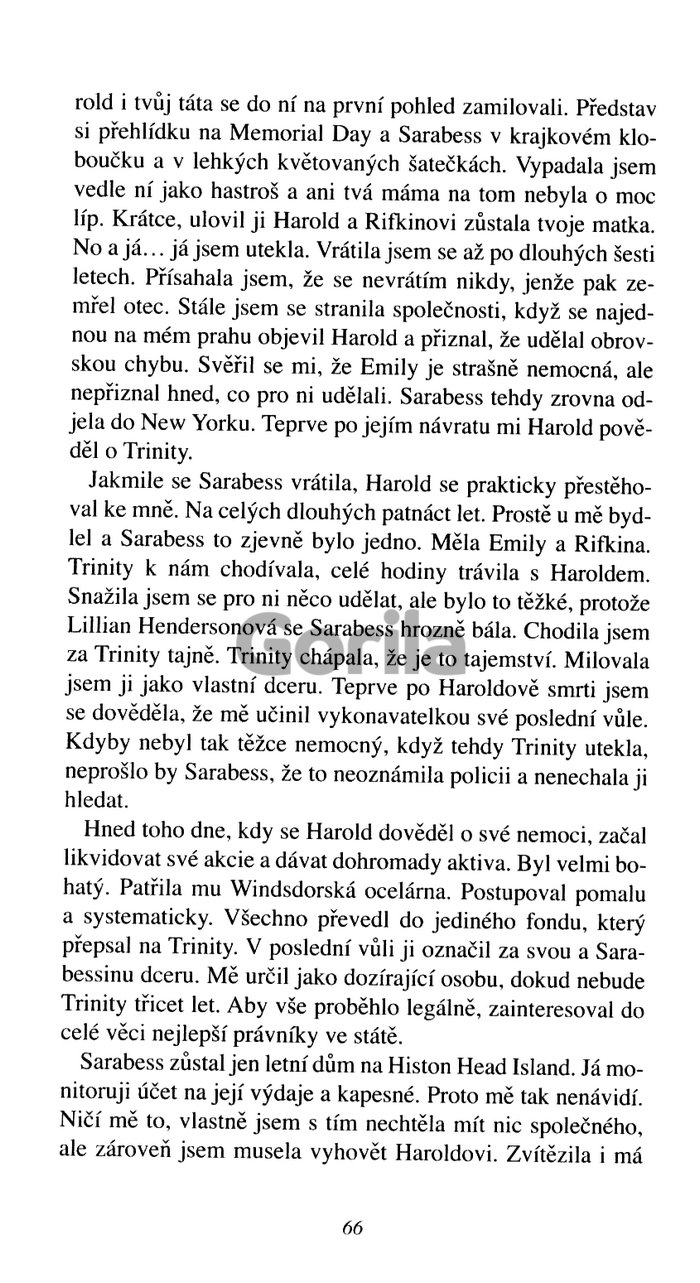 rold i tvůj táta se do ní na první pohled zamilovali. Představ si přehlídku na Memorial Day a Sarabess v krajkovém kloboučku a v lehkých květovaných šatečkách. Vypadala jsem vedle ní jako hastroš a ani tvá máma na tom nebyla o moc líp. Krátce, ulovil ji Harold a Rifkinovi zůstala tvoje matka. No a já… já jsem utekla. Vrátila jsem se až po dlouhých šesti letech. Přísahala jsem, že se nevrátím nikdy, jenže pak zemřel otec. Stále jsem se stranila společnosti, když se najednou na mém prahu objevil Harold a přiznal, že udělal obrovskou chybu. Svěřil se mi, že Emily je strašně nemocná, ale nepřiznal hned, co pro ni udělali. Sarabess tehdy zrovna odjela do New Yorku. Teprve po jejím návratu mi Harold pověděl o Trinity.

Jakmile se Sarabess vrátila, Harold se prakticky přestěhoval ke mně. Na celých dlouhých patnáct let. Prostě u mě bydlel a Sarabess to zjevně bylo jedno. Měla Emily a Rifkina. Trinity k nám chodívala, celé hodiny trávila s Haroldem. Snažila jsem se pro ni něco udělat, ale bylo to těžké, protože Lillian Hendersonová se Sarabess hrozně bála. Chodila jsem za Trinity tajně. Trinity chápala, že je to tajemství. Milovala jsem ji jako vlastní dceru. Teprve po Haroldově smrti jsem se dověděla, že mě učinil vykonavatelkou své poslední vůle. Kdyby nebyl tak těžce nemocný, když tehdy Trinity utekla, neprošlo by Sarabess, že to neoznámila policii a nenechala ji hledat.

Hned toho dne, kdy se Harold dověděl o své nemoci, začal likvidovat své akcie a dávat dohromady aktiva. Byl velmi bohatý. Patřila mu Windsdorská ocelárna. Postupoval pomalu a systematicky. Všechno převedl do jediného fondu, který přepsal na Trinity. V poslední vůli ji označil za svou a Sarabessinu dceru. Mě určil jako dozírající osobu, dokud nebude Trinity třicet let. Aby vše proběhlo legálně, zainteresoval do celé věci nejlepší právníky ve státě.

Sarabess zůstal jen letní dům na Histon Head Island. Já monitoruji účet na její výdaje a kapesné. Proto mě tak nenávidí. Ničí mě to, vlastně jsem s tím nechtěla mít nic společného, ale zároveň jsem musela vyhovět Haroldovi. Zvítězila i má

66